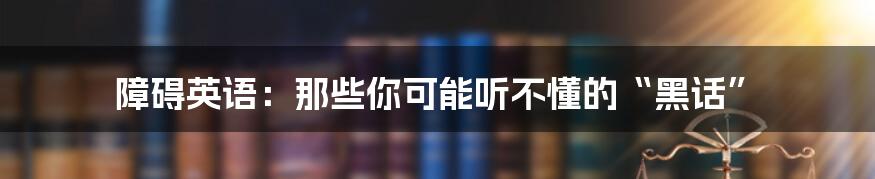 障碍英语：那些你可能听不懂的“黑话”